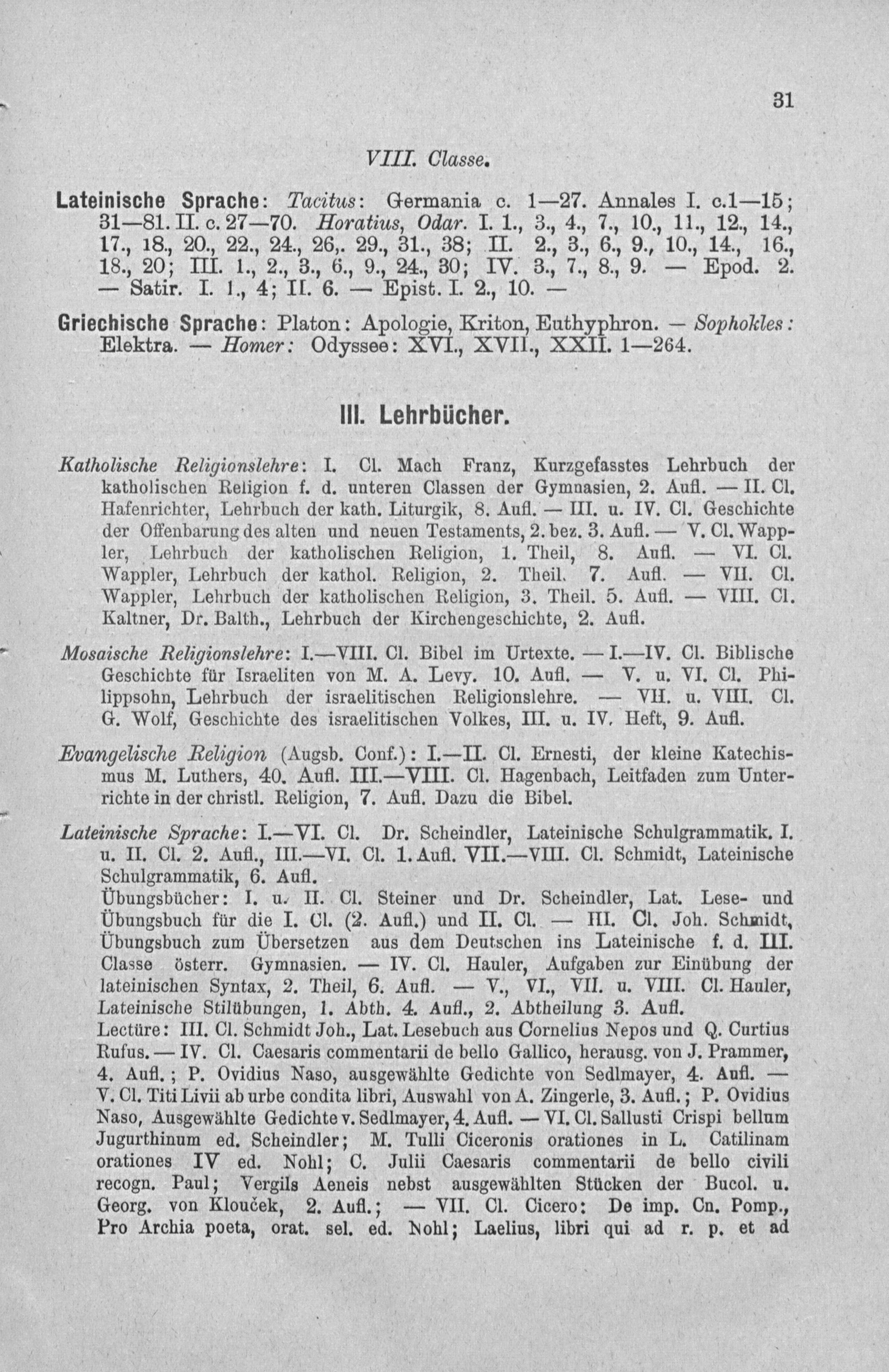 31

VIII. Classe.

Lateinische Sprache: Tacitus: Germania c. 1—27. Annales I. c.1—15; 31—81. II. c. 27—70. Horatius, Odar. I. 1., 3., 4., 7., 10., 11., 12., 14., 17., 18., 20., 22., 24., 26,. 29., 31., 38; II. 2., 3., 6., 9., 10., 14., 16., 18., 20; III. 1., 2., 3., 6., 9., 24., 30; IV. 3., 7., 8., 9. — Epod. 2. — Satir. I. 1., 4; II. 6. — Epist. I. 2., 10. —

Griechische Sprache: Platon: Apologie, Kriton, Euthyphron. — Sophokles: Elektra. — Homer: Odyssee: XVI., XVII., XXII. 1—264.

III. Lehrbücher.

Katholische Religionslehre: I. Cl. Mach Franz, Kurzgefasstes Lehrbuch der katholischen Religion f. d. unteren Classen der Gymnasien, 2. Aufl. — II. Cl. Hafenrichter, Lehrbuch der kath. Liturgik, 8. Aufl. — III. u. IV. Cl. Geschichte der Offenbarung des alten und neuen Testaments, 2. bez. 3. Aufl. — V. Cl. Wappler, Lehrbuch der katholischen Religion, 1. Theil, 8. Aufl. — VI. Cl. Wappler, Lehrbuch der kathol. Religion, 2. Theil. 7. Aufl. — VII. Cl. Wappler, Lehrbuch der katholischen Religion, 3. Theil. 5. Aufl. — VIII. Cl. Kaltner, Dr. Balth., Lehrbuch der Kirchengeschichte, 2. Aufl.

Mosaische Religionslehre: I.—VIII. Cl. Bibel im Urtexte. — I.—IV. Cl. Biblische Geschichte für Israeliten von M. A. Levy. 10. Aufl. — V. u. VI. Cl. Philippsohn, Lehrbuch der israelitischen Religionslehre. — VII. u. VIII. Cl. G. Wolf, Geschichte des israelitischen Volkes, III. u. IV. Heft, 9. Aufl.

Evangelische Religion (Augsb. Conf.): I.—II. Cl. Ernesti, der kleine Katechismus M. Luthers, 40. Aufl. III.—VIII. Cl. Hagenbach, Leitfaden zum Unterrichte in der christl. Religion, 7. Aufl. Dazu die Bibel.

Lateinische Sprache: I.—VI. Cl. Dr. Scheindler, Lateinische Schulgrammatik. I. u. II. Cl. 2. Aufl., III.—VI. Cl. 1. Aufl. VII.—VIII. Cl. Schmidt, Lateinische Schulgrammatik, 6. Aufl.
Übungsbücher: I. u. II. Cl. Steiner und Dr. Scheindler, Lat. Lese- und Übungsbuch für die I. Cl. (2. Aufl.) und II. Cl. — III. Cl. Joh. Schmidt, Übungsbuch zum Übersetzen aus dem Deutschen ins Lateinische f. d. III. Classe österr. Gymnasien. — IV. Cl. Hauler, Aufgaben zur Einübung der lateinischen Syntax, 2. Theil, 6. Aufl. — V., VI., VII. u. VIII. Cl. Hauler, Lateinische Stilübungen, 1. Abth. 4. Aufl., 2. Abtheilung 3. Aufl.
Lectüre: III. Cl. Schmidt Joh., Lat. Lesebuch aus Cornelius Nepos und Q. Curtius Rufus. — IV. Cl. Caesaris commentarii de bello Gallico, herausg. von J. Prammer, 4. Aufl.; P. Ovidius Naso, ausgewählte Gedichte von Sedlmayer, 4. Aufl. — V. Cl. Titi Livii ab urbe condita libri, Auswahl von A. Zingerle, 3. Aufl.; P. Ovidius Naso, Ausgewählte Gedichte v. Sedlmayer, 4. Aufl. — VI. Cl. Sallusti Crispi bellum Jugurthinum ed. Scheindler; M. Tulli Ciceronis orationes in L. Catilinam orationes IV ed. Nohl; C. Julii Caesaris commentarii de bello civili recogn. Paul; Vergils Aeneis nebst ausgewählten Stücken der Bucol. u. Georg. von Klouček, 2. Aufl.; — VII. Cl. Cicero: De imp. Cn. Pomp., Pro Archia poeta, orat. sel. ed. Nohl; Laelius, libri qui ad r. p. et ad